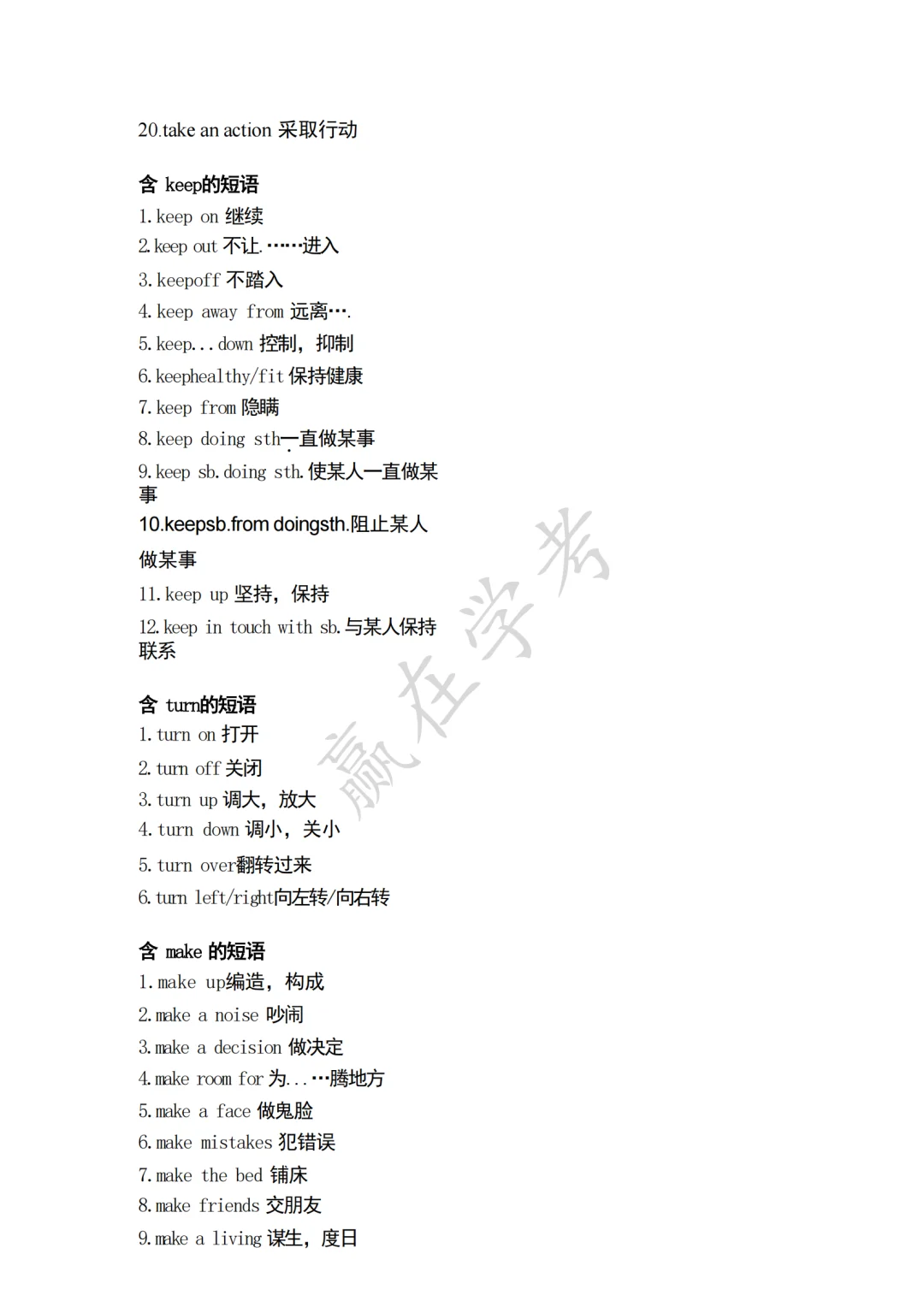 20.take an action 采取行动

含 keep的短语
1.keep on 继续
2.keep out 不让.……进入
3.keepoff 不踏入
4.keep away from 远离….
5.keep...down 控制，抑制
6.keephealthy/fit 保持健康
7.keep from 隐瞒
8.keep doing sth一直做某事
9.keep sb.doing sth.使某人一直做某事
10.keepsb.from doingsth.阻止某人做某事
11.keep up 坚持，保持
12.keep in touch with sb.与某人保持联系

含 turn的短语
1.turn on 打开
2.turn off 关闭
3.turn up 调大，放大
4.turn down 调小，关小
5.turn over翻转过来
6.turn left/right向左转/向右转

含 make 的短语
1.make up编造，构成
2.make a noise 吵闹
3.make a decision 做决定
4.make room for 为...…腾地方
5.make a face 做鬼脸
6.make mistakes 犯错误
7.make the bed 铺床
8.make friends 交朋友
9.make a living 谋生，度日

赢在学考